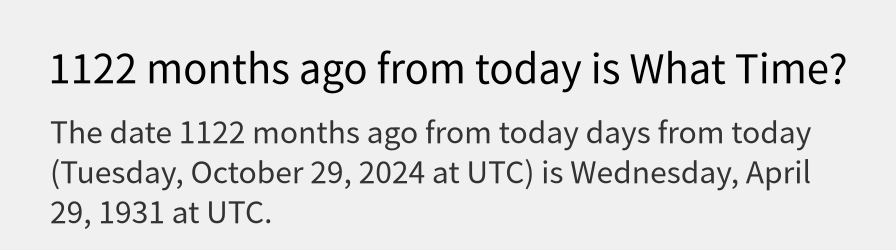 1122 months ago from today is What Time?

The date 1122 months ago from today days from today (Tuesday, October 29, 2024 at UTC) is Wednesday, April 29, 1931 at UTC.